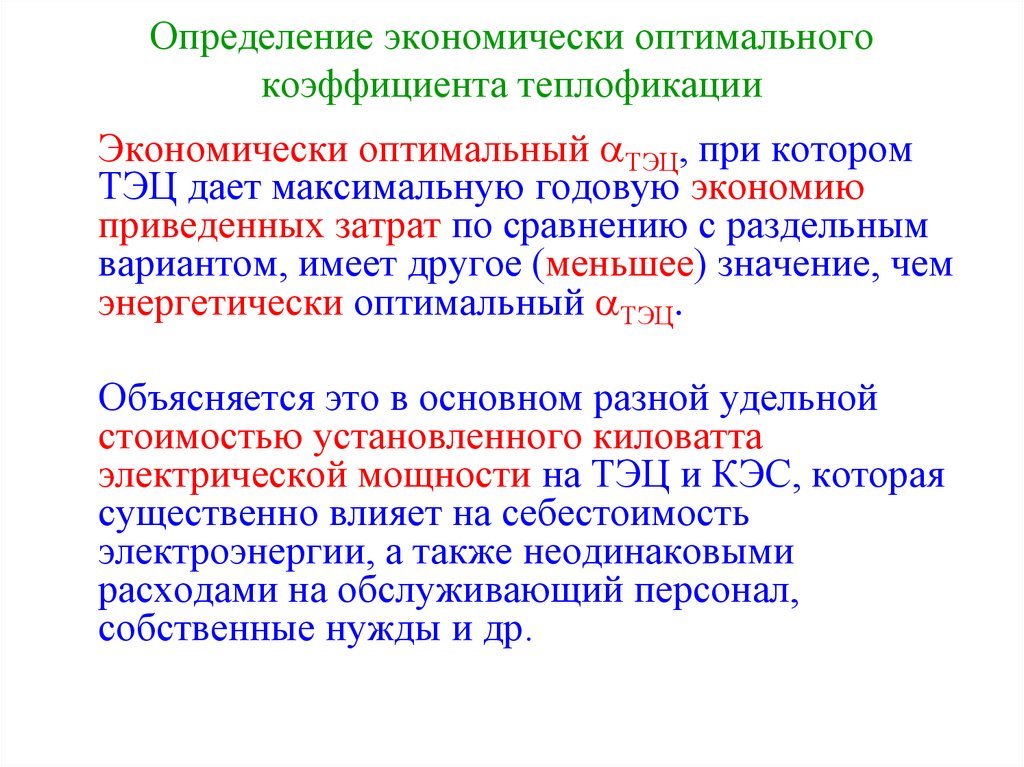 Определение экономически оптимального коэффициента теплофикации

Экономически оптимальный $\alpha_{ТЭЦ}$, при котором ТЭЦ дает максимальную годовую экономию приведенных затрат по сравнению с раздельным вариантом, имеет другое (меньшее) значение, чем энергетически оптимальный $\alpha_{ТЭЦ}$.

Объясняется это в основном разной удельной стоимостью установленного киловатта электрической мощности на ТЭЦ и КЭС, которая существенно влияет на себестоимость электроэнергии, а также неодинаковыми расходами на обслуживающий персонал, собственные нужды и др.